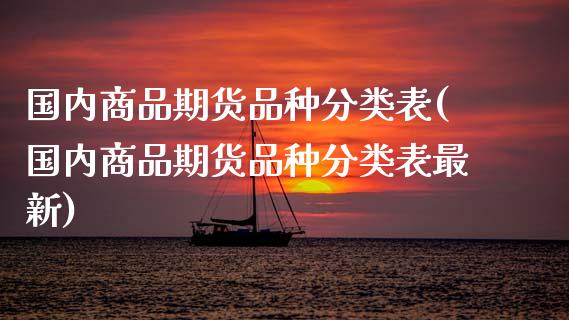 国内商品期货品种分类表(国内商品期货品种分类表最新)